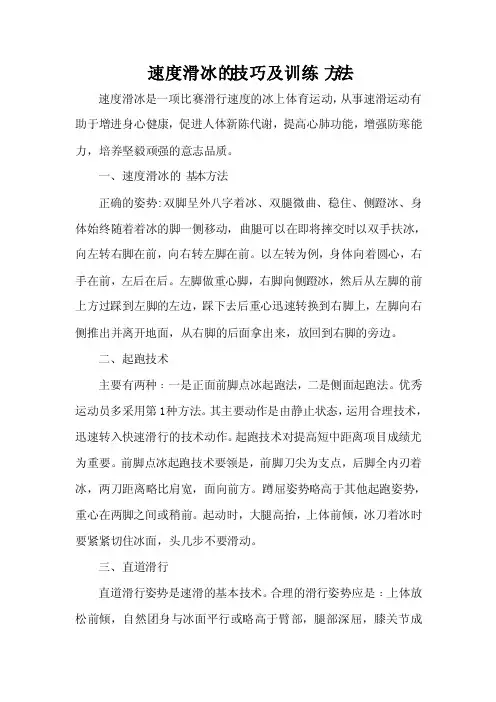 速度滑冰的技巧及训练 方法

速度滑冰是一项比赛滑行速度的冰上体育运动，从事速滑运动有助于增进身心健康，促进人体新陈代谢，提高心肺功能，增强防寒能力，培养坚毅顽强的意志品质。

一、速度滑冰的 基本方法

正确的姿势：双脚呈外八字着冰、双腿微曲、稳住、侧蹬冰、身体始终随着着冰的脚一侧移动，曲腿可以在即将摔交时以双手扶冰，向左转右脚在前，向右转左脚在前。以左转为例，身体向着圆心，右手在前，左后在后。左脚做重心脚，右脚向侧蹬冰，然后从左脚的前上方过踩到左脚的左边，踩下去后重心迅速转换到右脚上，左脚向右侧推出并离开地面，从右脚的后面拿出来，放回到右脚的旁边。

二、起跑技术

主要有两种：一是正面前脚点冰起跑法，二是侧面起跑法。优秀运动员多采用第1种方法。其主要动作是由静止状态，运用合理技术，迅速转入快速滑行的技术动作。起跑技术对提高短中距离项目成绩尤为重要。前脚点冰起跑技术要领是，前脚刀尖为支点，后脚全内刃着冰，两刀距离略比肩宽，面向前方。蹲屈姿势略高于其他起跑姿势，重心在两脚之间或稍前。起动时，大腿高抬，上体前倾，冰刀着冰时要紧紧切住冰面，头几步不要滑动。

三、直道滑行

直道滑行姿势是速滑的基本技术。合理的滑行姿势应是：上体放松前倾，自然团身与冰面平行或略高于臀部，腿部深屈，膝关节成